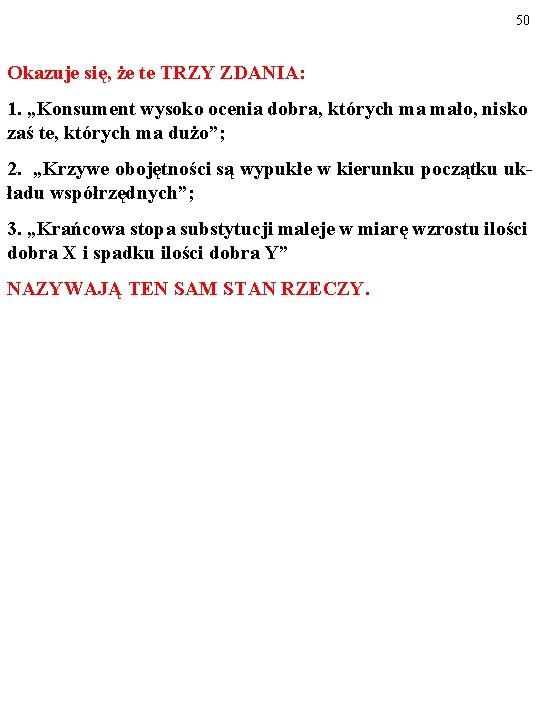 50

Okazuje się, że te TRZY ZDANIA:

1. „Konsument wysoko ocenia dobra, których ma mało, nisko zaś te, których ma dużo”;

2. „Krzywe obojętności są wypukłe w kierunku początku układu współrzędnych”;

3. „Krańcowa stopa substytucji maleje w miarę wzrostu ilości dobra X i spadku ilości dobra Y”

NAZYWAJĄ TEN SAM STAN RZECZY.